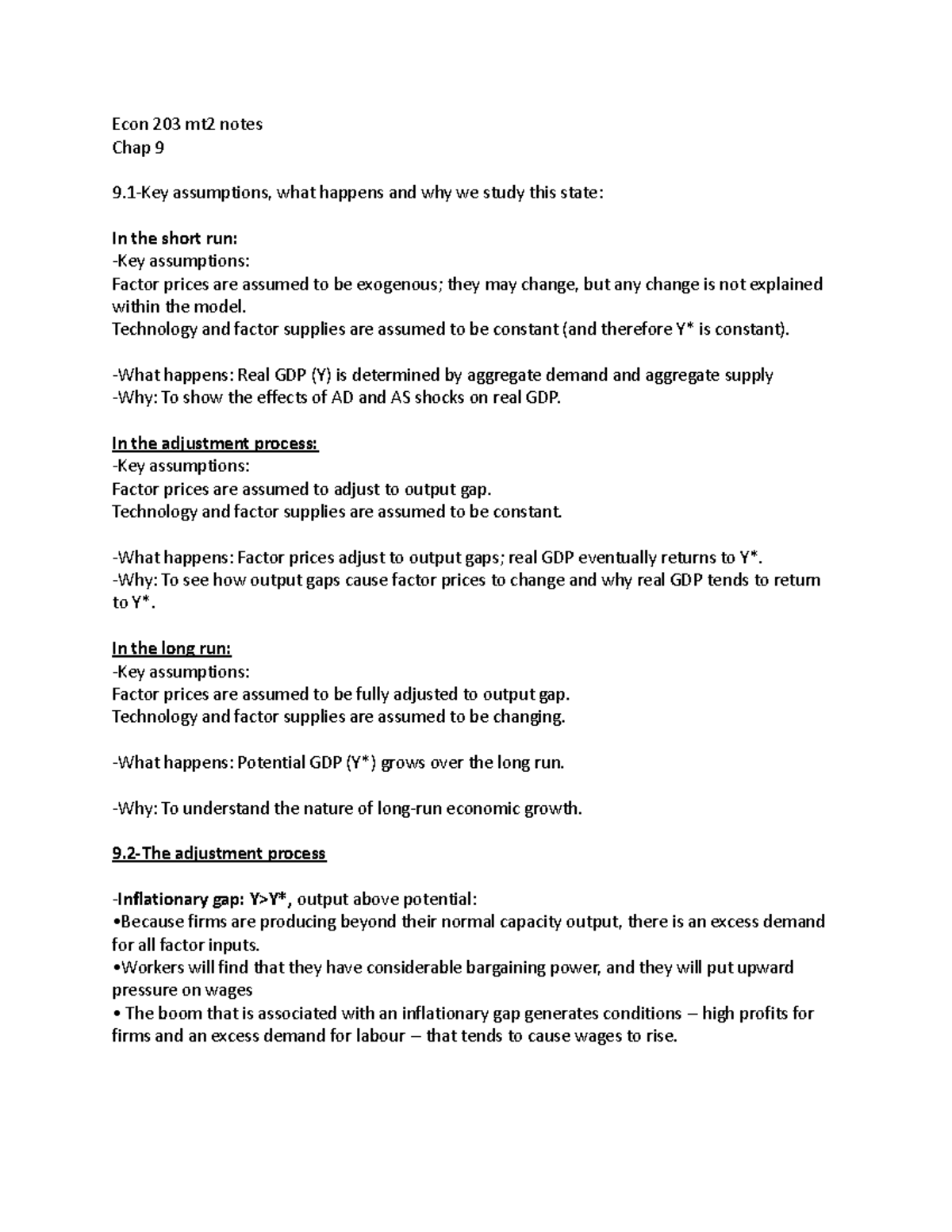 Econ 203 mt2 notes
Chap 9

9.1-Key assumptions, what happens and why we study this state:

In the short run:
-Key assumptions:
Factor prices are assumed to be exogenous; they may change, but any change is not explained within the model.
Technology and factor supplies are assumed to be constant (and therefore Y* is constant).

-What happens: Real GDP (Y) is determined by aggregate demand and aggregate supply
-Why: To show the effects of AD and AS shocks on real GDP.

In the adjustment process:
-Key assumptions:
Factor prices are assumed to adjust to output gap.
Technology and factor supplies are assumed to be constant.

-What happens: Factor prices adjust to output gaps; real GDP eventually returns to Y*.
-Why: To see how output gaps cause factor prices to change and why real GDP tends to return to Y*.

In the long run:
-Key assumptions:
Factor prices are assumed to be fully adjusted to output gap.
Technology and factor supplies are assumed to be changing.

-What happens: Potential GDP (Y*) grows over the long run.

-Why: To understand the nature of long-run economic growth.

9.2-The adjustment process

-Inflationary gap: Y>Y*, output above potential:
•Because firms are producing beyond their normal capacity output, there is an excess demand for all factor inputs.
•Workers will find that they have considerable bargaining power, and they will put upward pressure on wages
• The boom that is associated with an inflationary gap generates conditions – high profits for firms and an excess demand for labour – that tends to cause wages to rise.